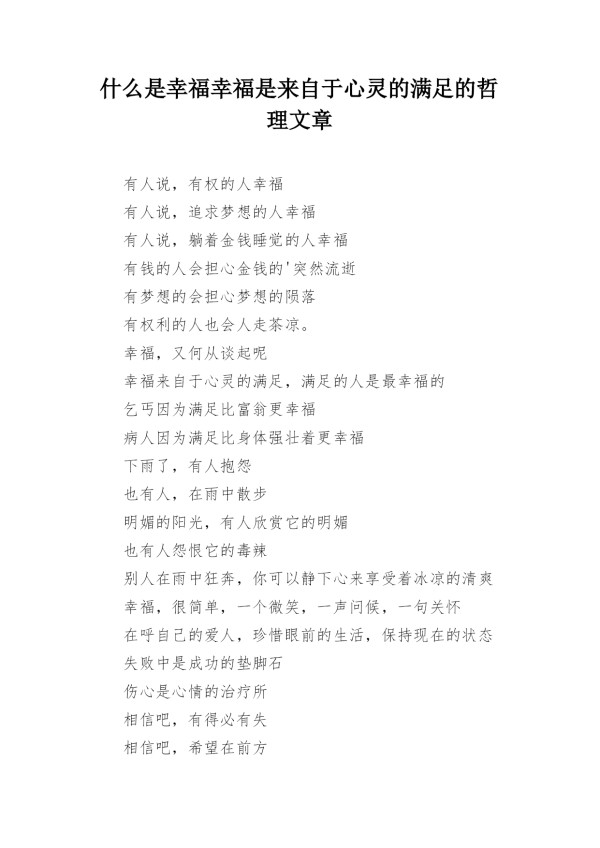 什么是幸福幸福是来自于心灵的满足的哲理文章

有人说，有权的人幸福
有人说，追求梦想的人幸福
有人说，躺着金钱睡觉的人幸福
有钱的人会担心金钱的'突然流逝
有梦想的会担心梦想的陨落
有权利的人也会人走茶凉。
幸福，又何从谈起呢
幸福来自于心灵的满足，满足的人是最幸福的
乞丐因为满足比富翁更幸福
病人因为满足比身体强壮着更幸福
下雨了，有人抱怨
也有人，在雨中散步
明媚的阳光，有人欣赏它的明媚
也有人怨恨它的毒辣
别人在雨中狂奔，你可以静下心来享受着冰凉的清爽
幸福，很简单，一个微笑，一声问候，一句关怀
在呼自己的爱人，珍惜眼前的生活，保持现在的状态
失败中是成功的垫脚石
伤心是心情的治疗所
相信吧，有得必有失
相信吧，希望在前方